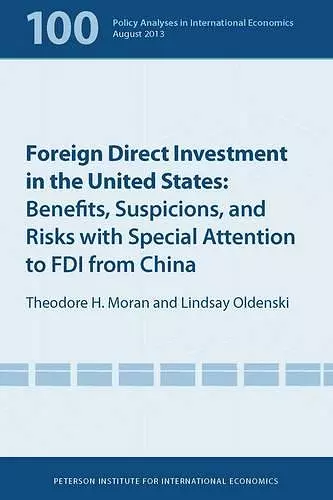 100 Policy Analyses in International Economics
August 2013

Foreign Direct Investment in the United States: Benefits, Suspicions, and Risks with Special Attention to FDI from China

Theodore H. Moran and Lindsay Oldenski

PETERSON INSTITUTE FOR INTERNATIONAL ECONOMICS